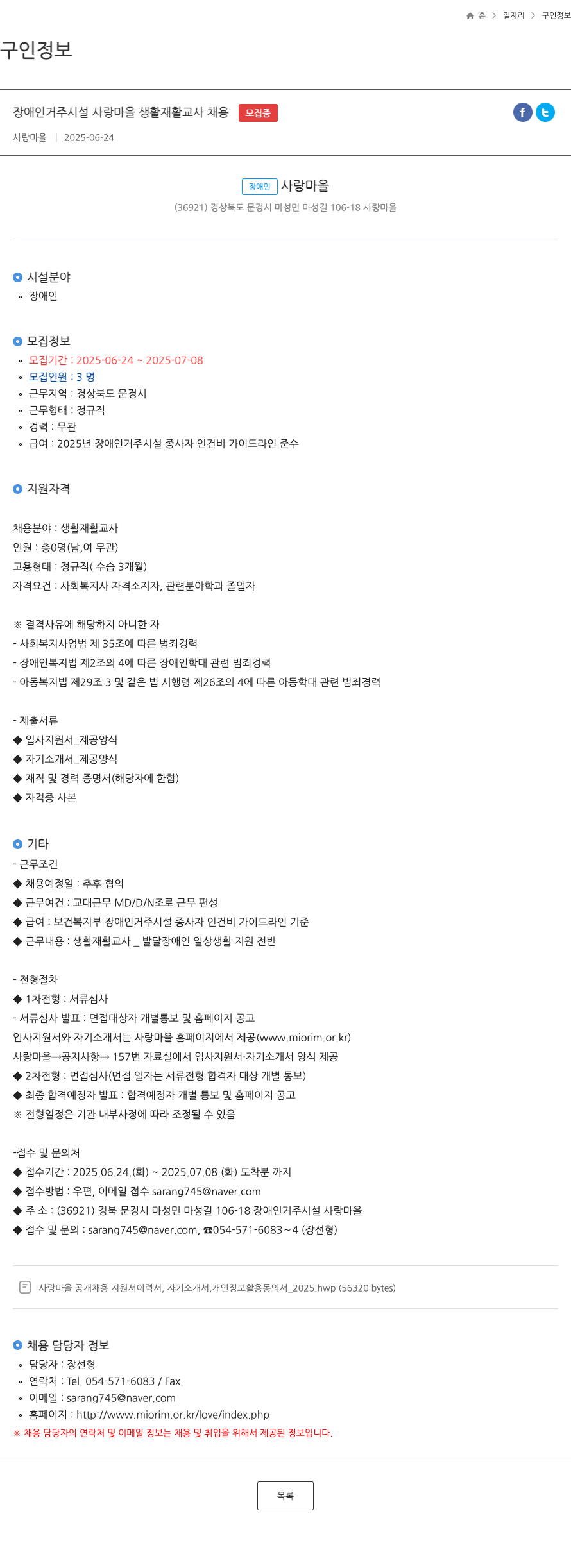 홈 > 일자리 > 구인정보

구인정보

장애인거주시설 사랑마을 생활재활교사 채용 모집중

사랑마을 | 2025-06-24

장애인 사랑마을

(36921) 경상북도 문경시 마성면 마성길 106-18 사랑마을

시설분야

◦ 장애인

모집정보

◦ 모집기간 : 2025-06-24 ~ 2025-07-08
◦ 모집인원 : 3 명
◦ 근무지역 : 경상북도 문경시
◦ 근무형태 : 정규직
◦ 경력 : 무관
◦ 급여 : 2025년 장애인거주시설 종사자 인건비 가이드라인 준수

지원자격

채용분야 : 생활재활교사
인원 : 총0명(남,여 무관)
고용형태 : 정규직( 수습 3개월)
자격요건 : 사회복지사 자격소지자, 관련분야학과 졸업자

※ 결격사유에 해당하지 아니한 자
- 사회복지사업법 제 35조에 따른 범죄경력
- 장애인복지법 제2조의 4에 따른 장애인학대 관련 범죄경력
- 아동복지법 제29조 3 및 같은 법 시행령 제26조의 4에 따른 아동학대 관련 범죄경력

- 제출서류
◆ 입사지원서_제공양식
◆ 자기소개서_제공양식
◆ 재직 및 경력 증명서(해당자에 한함)
◆ 자격증 사본

기타

- 근무조건
◆ 채용예정일 : 추후 협의
◆ 근무여건 : 교대근무 MD/D/N조로 근무 편성
◆ 급여 : 보건복지부 장애인거주시설 종사자 인건비 가이드라인 기준
◆ 근무내용 : 생활재활교사 _ 발달장애인 일상생활 지원 전반

- 전형절차
◆ 1차전형 : 서류심사
- 서류심사 발표 : 면접대상자 개별통보 및 홈페이지 공고
입사지원서와 자기소개서는 사랑마을 홈페이지에서 제공(www.miorim.or.kr)
사랑마을→공지사항→ 157번 자료실에서 입사지원서·자기소개서 양식 제공
◆ 2차전형 : 면접심사(면접 일자는 서류전형 합격자 대상 개별 통보)
◆ 최종 합격예정자 발표 : 합격예정자 개별 통보 및 홈페이지 공고
※ 전형일정은 기관 내부사정에 따라 조정될 수 있음

-접수 및 문의처
◆ 접수기간 : 2025.06.24.(화) ~ 2025.07.08.(화) 도착분 까지
◆ 접수방법 : 우편, 이메일 접수 sarang745@naver.com
◆ 주 소 : (36921) 경북 문경시 마성면 마성길 106-18 장애인거주시설 사랑마을
◆ 접수 및 문의 : sarang745@naver.com, ☎054-571-6083~4 (장선형)

사랑마을 공개채용 지원서이력서, 자기소개서,개인정보활용동의서_2025.hwp (56320 bytes)

채용 담당자 정보

◦ 담당자 : 장선형
◦ 연락처 : Tel. 054-571-6083 / Fax.
◦ 이메일 : sarang745@naver.com
◦ 홈페이지 : http://www.miorim.or.kr/love/index.php
※ 채용 담당자의 연락처 및 이메일 정보는 채용 및 취업을 위해서 제공된 정보입니다.

목록